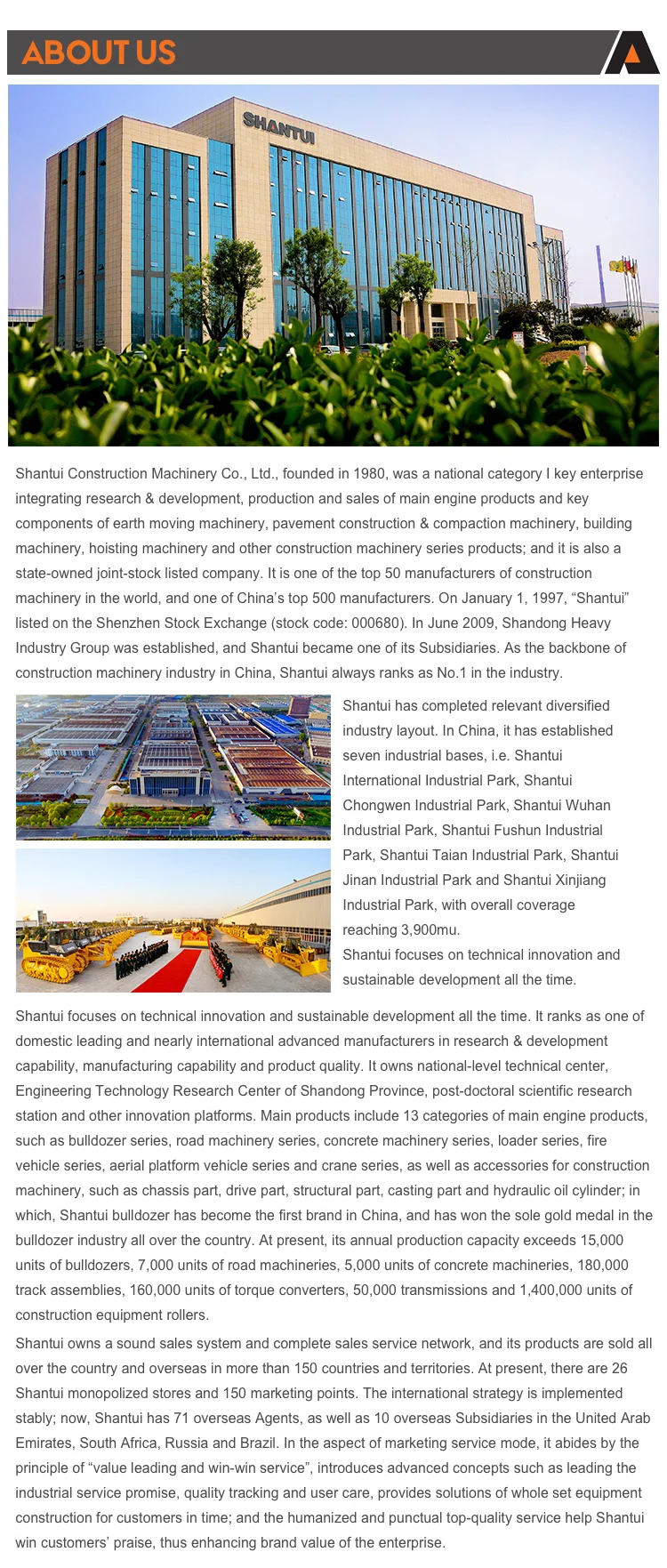 ABOUT US

SHANTUI

Shantui Construction Machinery Co., Ltd., founded in 1980, was a national category I key enterprise integrating research & development, production and sales of main engine products and key components of earth moving machinery, pavement construction & compaction machinery, building machinery, hoisting machinery and other construction machinery series products; and it is also a state-owned joint-stock listed company. It is one of the top 50 manufacturers of construction machinery in the world, and one of China's top 500 manufacturers. On January 1, 1997, "Shantui" listed on the Shenzhen Stock Exchange (stock code: 000680). In June 2009, Shandong Heavy Industry Group was established, and Shantui became one of its Subsidiaries. As the backbone of construction machinery industry in China, Shantui always ranks as No.1 in the industry.

Shantui has completed relevant diversified industry layout. In China, it has established seven industrial bases, i.e. Shantui International Industrial Park, Shantui Chongwen Industrial Park, Shantui Wuhan Industrial Park, Shantui Fushun Industrial Park, Shantui Taian Industrial Park, Shantui Jinan Industrial Park and Shantui Xinjiang Industrial Park, with overall coverage reaching 3,900mu.
Shantui focuses on technical innovation and sustainable development all the time.

Shantui focuses on technical innovation and sustainable development all the time. It ranks as one of domestic leading and nearly international advanced manufacturers in research & development capability, manufacturing capability and product quality. It owns national-level technical center, Engineering Technology Research Center of Shandong Province, post-doctoral scientific research station and other innovation platforms. Main products include 13 categories of main engine products, such as bulldozer series, road machinery series, concrete machinery series, loader series, fire vehicle series, aerial platform vehicle series and crane series, as well as accessories for construction machinery, such as chassis part, drive part, structural part, casting part and hydraulic oil cylinder; in which, Shantui bulldozer has become the first brand in China, and has won the sole gold medal in the bulldozer industry all over the country. At present, its annual production capacity exceeds 15,000 units of bulldozers, 7,000 units of road machineries, 5,000 units of concrete machineries, 180,000 track assemblies, 160,000 units of torque converters, 50,000 transmissions and 1,400,000 units of construction equipment rollers.

Shantui owns a sound sales system and complete sales service network, and its products are sold all over the country and overseas in more than 150 countries and territories. At present, there are 26 Shantui monopolized stores and 150 marketing points. The international strategy is implemented stably; now, Shantui has 71 overseas Agents, as well as 10 overseas Subsidiaries in the United Arab Emirates, South Africa, Russia and Brazil. In the aspect of marketing service mode, it abides by the principle of "value leading and win-win service", introduces advanced concepts such as leading the industrial service promise, quality tracking and user care, provides solutions of whole set equipment construction for customers in time; and the humanized and punctual top-quality service help Shantui win customers' praise, thus enhancing brand value of the enterprise.